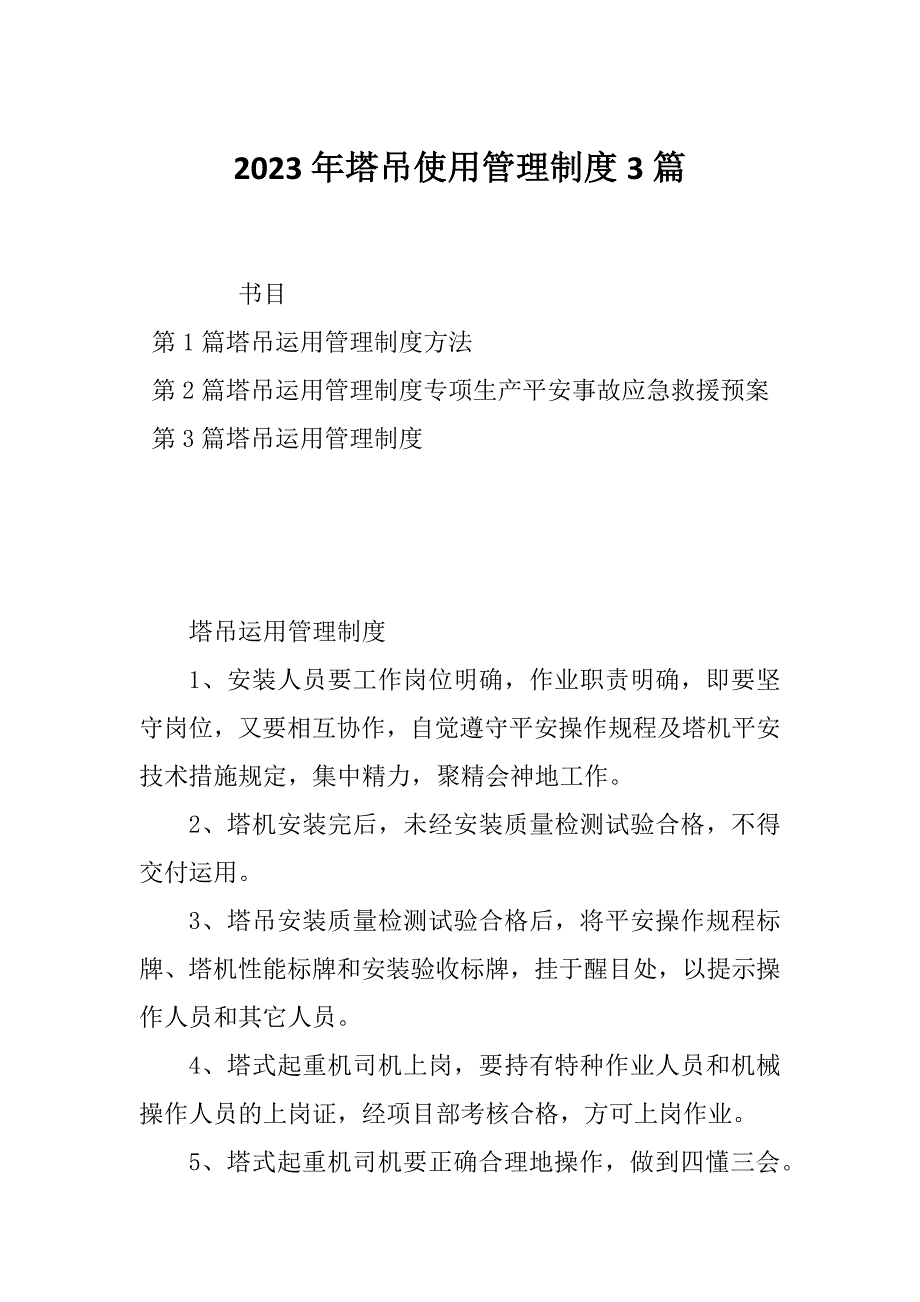 2023年塔吊使用管理制度3篇

书目

第1篇塔吊运用管理制度方法

第2篇塔吊运用管理制度专项生产平安事故应急救援预案

第3篇塔吊运用管理制度

塔吊运用管理制度

1、安装人员要工作岗位明确，作业职责明确，即要坚守岗位，又要相互协作，自觉遵守平安操作规程及塔机平安技术措施规定，集中精力，聚精会神地工作。

2、塔机安装完后，未经安装质量检测试验合格，不得交付运用。

3、塔吊安装质量检测试验合格后，将平安操作规程标牌、塔机性能标牌和安装验收标牌，挂于醒目处，以提示操作人员和其它人员。

4、塔式起重机司机上岗，要持有特种作业人员和机械操作人员的上岗证，经项目部考核合格，方可上岗作业。

5、塔式起重机司机要正确合理地操作，做到四懂三会。